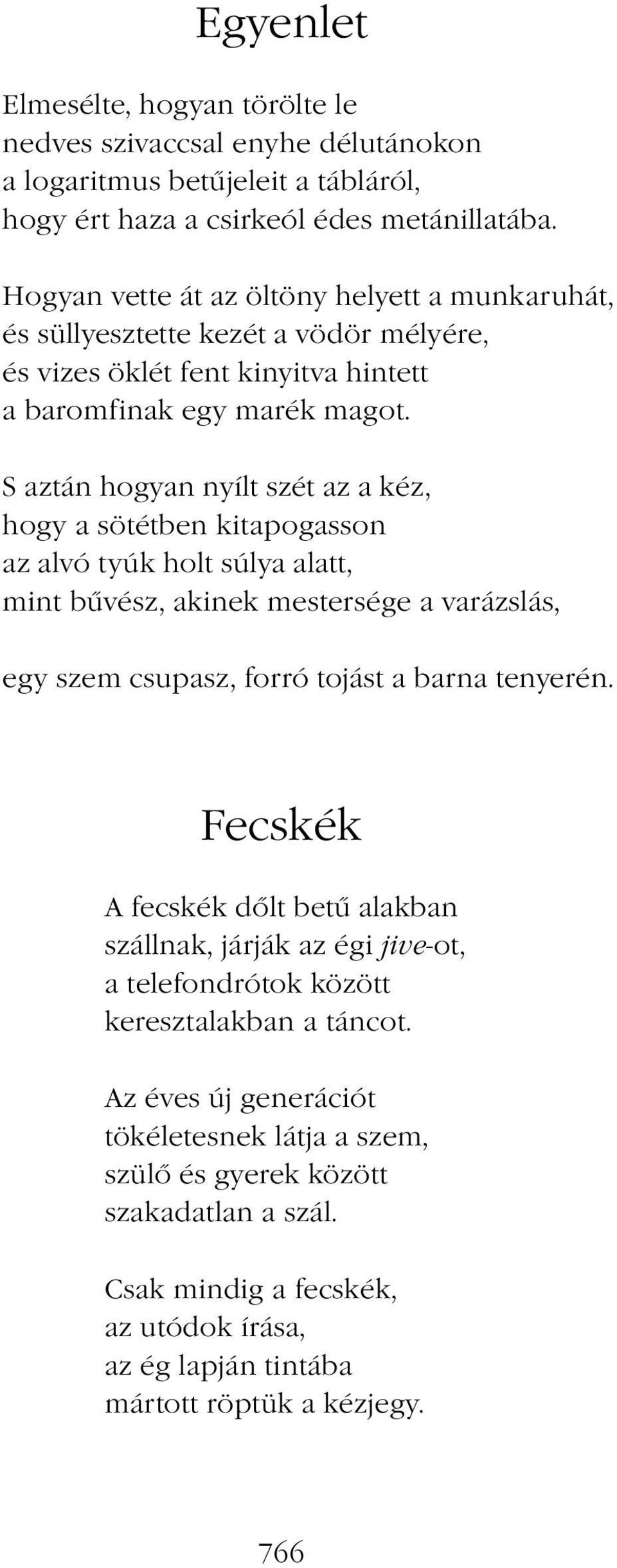 Egyenlet

Elmesélte, hogyan törölte le
nedves szivaccsal enyhe délutánokon
a logaritmus betűjeleit a tábláról,
hogy ért haza a csirkeól édes metánillatába.

Hogyan vette át az öltöny helyett a munkaruhát,
és süllyesztette kezét a vödör mélyére,
és vizes öklét fent kinyitva hintett
a baromfinak egy marék magot.

S aztán hogyan nyílt szét az a kéz,
hogy a sötétben kitapogasson
az alvó tyúk holt súlya alatt,
mint bűvész, akinek mestersége a varázslás,

egy szem csupasz, forró tojást a barna tenyerén.

Fecskék

A fecskék dőlt betű alakban
szállnak, járják az égi jive-ot,
a telefondrótok között
keresztalakban a táncot.

Az éves új generációt
tökéletesnek látja a szem,
szülő és gyerek között
szakadatlan a szál.

Csak mindig a fecskék,
az utódok írása,
az ég lapján tintába
mártott röptük a kézjegy.

766